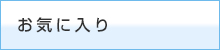 お気に入り